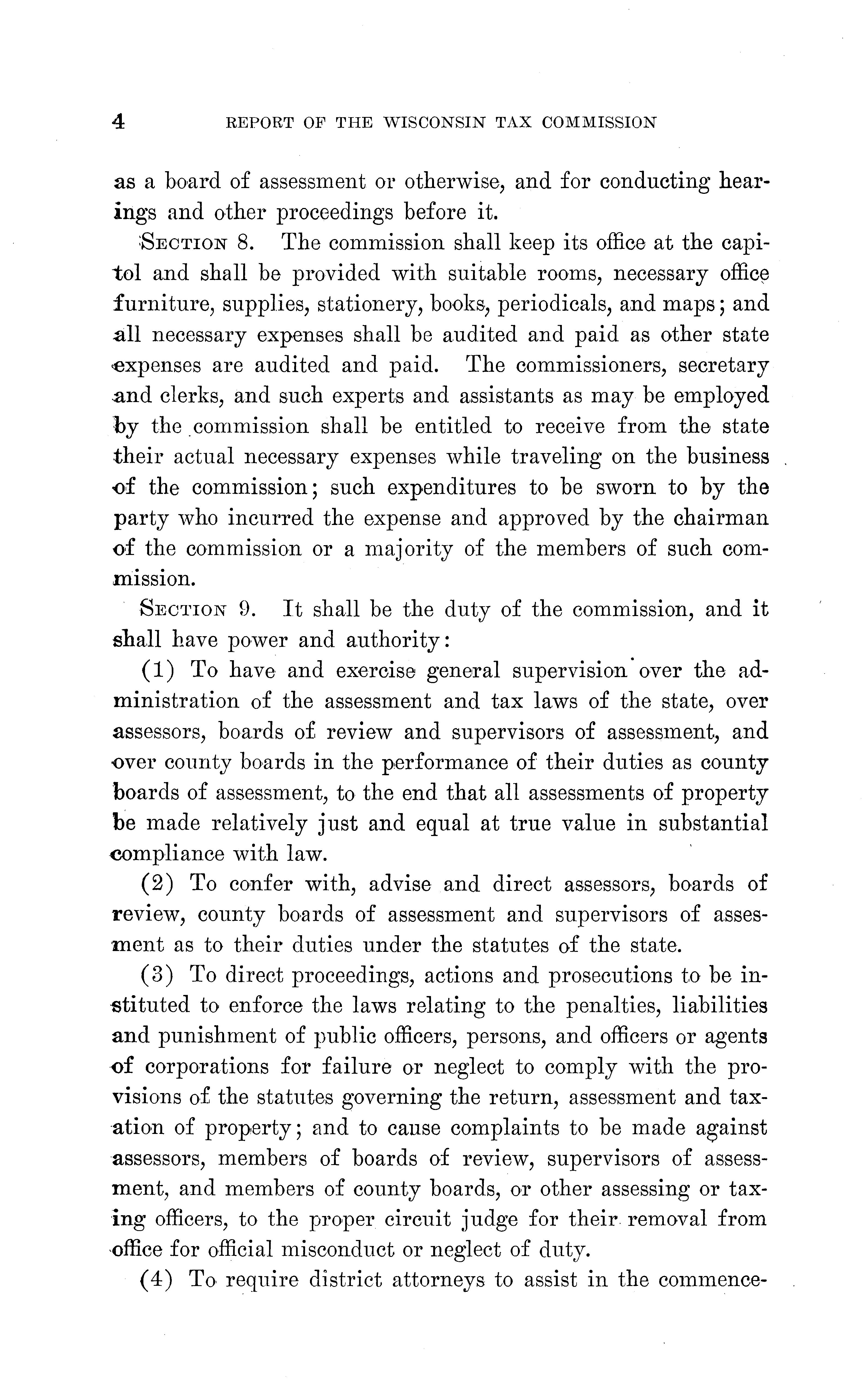 4 REPORT OF THE WISCONSIN TAX COMMISSION

as a board of assessment or otherwise, and for conducting hearings and other proceedings before it.

SECTION 8. The commission shall keep its office at the capitol and shall be provided with suitable rooms, necessary office furniture, supplies, stationery, books, periodicals, and maps; and all necessary expenses shall be audited and paid as other state expenses are audited and paid. The commissioners, secretary and clerks, and such experts and assistants as may be employed by the commission shall be entitled to receive from the state their actual necessary expenses while traveling on the business of the commission; such expenditures to be sworn to by the party who incurred the expense and approved by the chairman of the commission or a majority of the members of such commission.

SECTION 9. It shall be the duty of the commission, and it shall have power and authority:

(1) To have and exercise general supervision over the administration of the assessment and tax laws of the state, over assessors, boards of review and supervisors of assessment, and over county boards in the performance of their duties as county boards of assessment, to the end that all assessments of property be made relatively just and equal at true value in substantial compliance with law.

(2) To confer with, advise and direct assessors, boards of review, county boards of assessment and supervisors of assesment as to their duties under the statutes of the state.

(3) To direct proceedings, actions and prosecutions to be instituted to enforce the laws relating to the penalties, liabilities and punishment of public officers, persons, and officers or agents of corporations for failure or neglect to comply with the provisions of the statutes governing the return, assessment and taxation of property; and to cause complaints to be made against assessors, members of boards of review, supervisors of assessment, and members of county boards, or other assessing or taxing officers, to the proper circuit judge for their removal from office for official misconduct or neglect of duty.

(4) To require district attorneys to assist in the commence-